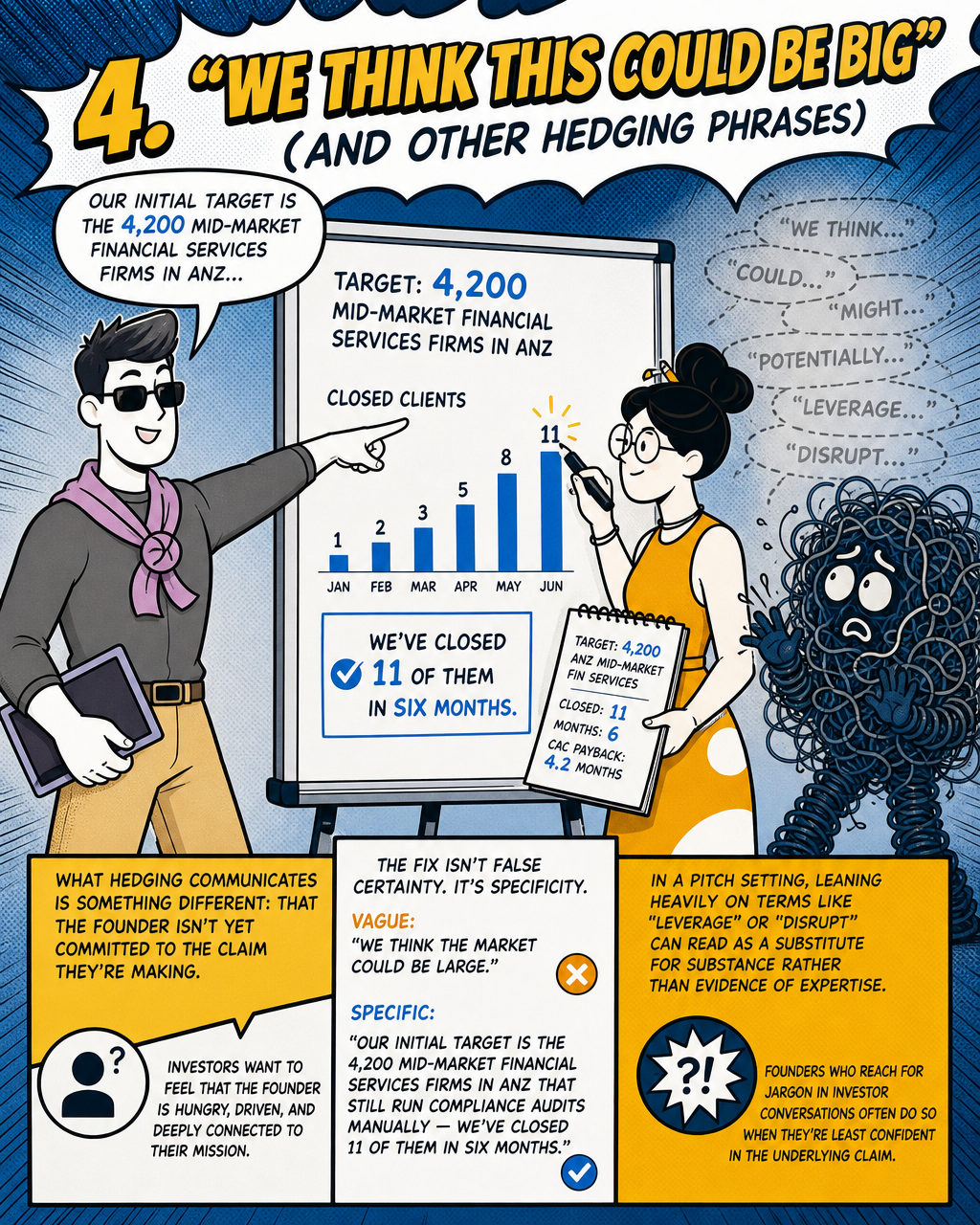 4. "WE THINK THIS COULD BE BIG"
(AND OTHER HEDGING PHRASES)

OUR INITIAL TARGET IS THE 4,200 MID-MARKET FINANCIAL SERVICES FIRMS IN ANZ...

TARGET: 4,200
MID-MARKET FINANCIAL SERVICES FIRMS IN ANZ

CLOSED CLIENTS

1
2
3
5
8
11
JAN
FEB
MAR
APR
MAY
JUN

WE'VE CLOSED 11 OF THEM IN SIX MONTHS.

TARGET: 4,200
ANZ MID-MARKET FIN SERVICES
CLOSED: 11
MONTHS: 6
CAC PAYBACK: 4.2 MONTHS

"WE THINK..."
"COULD..."
"MIGHT..."
"POTENTIALLY..."
"LEVERAGE..."
"DISRUPT..."

WHAT HEDGING COMMUNICATES IS SOMETHING DIFFERENT: THAT THE FOUNDER ISN'T YET COMMITTED TO THE CLAIM THEY'RE MAKING.

?

INVESTORS WANT TO FEEL THAT THE FOUNDER IS HUNGRY, DRIVEN, AND DEEPLY CONNECTED TO THEIR MISSION.

THE FIX ISN'T FALSE CERTAINTY. IT'S SPECIFICITY.

VAGUE:
"WE THINK THE MARKET COULD BE LARGE."

SPECIFIC:
"OUR INITIAL TARGET IS THE 4,200 MID-MARKET FINANCIAL SERVICES FIRMS IN ANZ THAT STILL RUN COMPLIANCE AUDITS MANUALLY — WE'VE CLOSED 11 OF THEM IN SIX MONTHS."

IN A PITCH SETTING, LEANING HEAVILY ON TERMS LIKE "LEVERAGE" OR "DISRUPT" CAN READ AS A SUBSTITUTE FOR SUBSTANCE RATHER THAN EVIDENCE OF EXPERTISE.

?!

FOUNDERS WHO REACH FOR JARGON IN INVESTOR CONVERSATIONS OFTEN DO SO WHEN THEY'RE LEAST CONFIDENT IN THE UNDERLYING CLAIM.